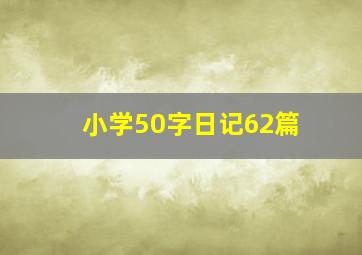 小学50字日记62篇